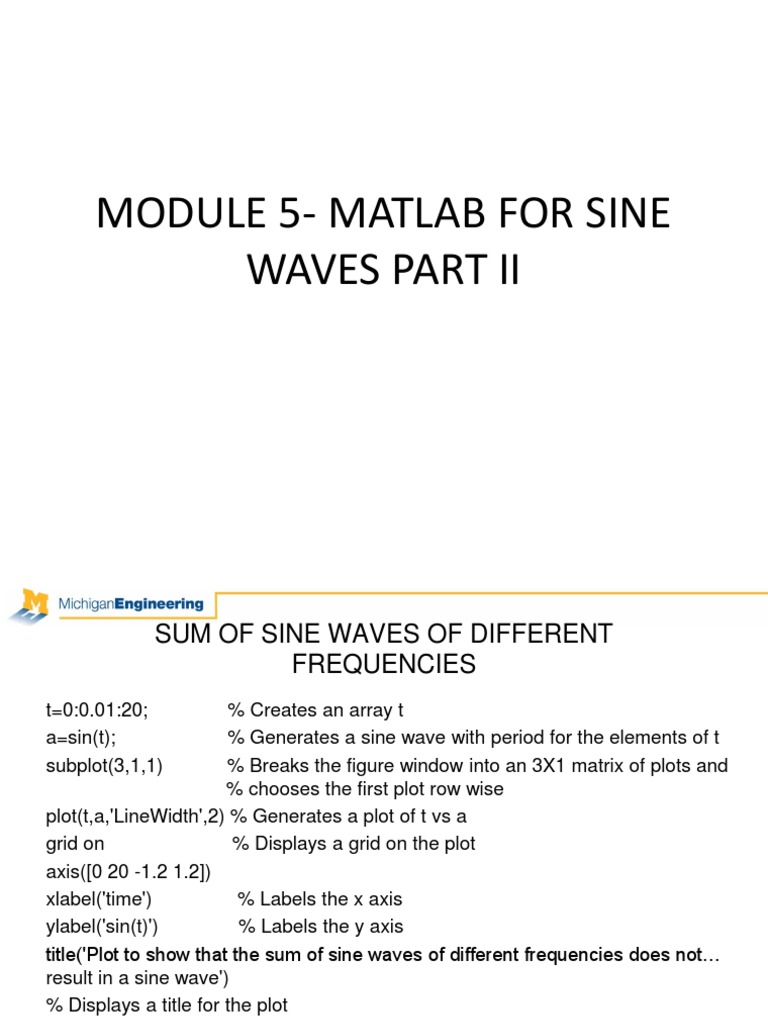 MODULE 5- MATLAB FOR SINE WAVES PART II

MichiganEngineering

SUM OF SINE WAVES OF DIFFERENT FREQUENCIES

t=0:0.01:20; % Creates an array t
a=sin(t); % Generates a sine wave with period for the elements of t
subplot(3,1,1) % Breaks the figure window into an 3X1 matrix of plots and % chooses the first plot row wise
plot(t,a,'LineWidth',2) % Generates a plot of t vs a
grid on % Displays a grid on the plot
axis([0 20 -1.2 1.2])
xlabel('time') % Labels the x axis
ylabel('sin(t)') % Labels the y axis
title('Plot to show that the sum of sine waves of different frequencies does not… result in a sine wave')
% Displays a title for the plot